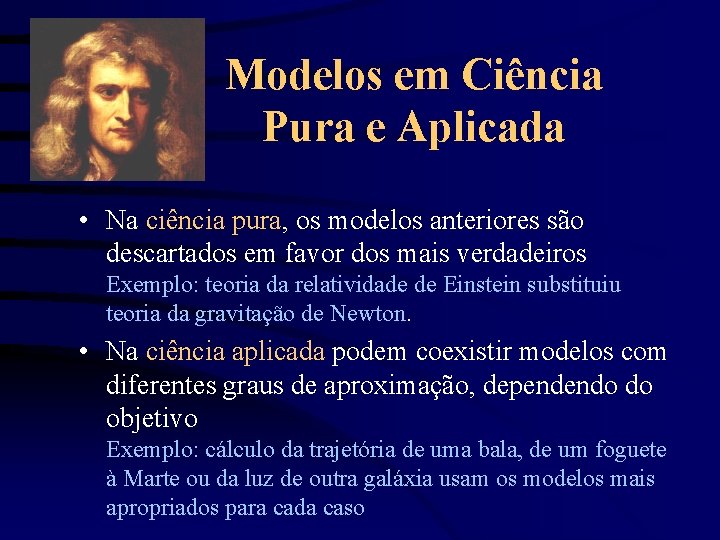 Modelos em Ciência Pura e Aplicada

• Na ciência pura, os modelos anteriores são descartados em favor dos mais verdadeiros
Exemplo: teoria da relatividade de Einstein substituiu teoria da gravitação de Newton.

• Na ciência aplicada podem coexistir modelos com diferentes graus de aproximação, dependendo do objetivo
Exemplo: cálculo da trajetória de uma bala, de um foguete à Marte ou da luz de outra galáxia usam os modelos mais apropriados para cada caso